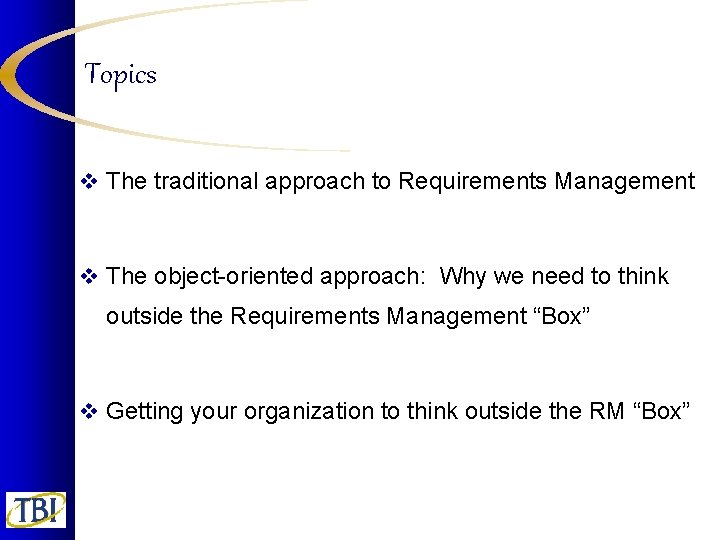 Topics

❖ The traditional approach to Requirements Management

❖ The object-oriented approach: Why we need to think outside the Requirements Management "Box"

❖ Getting your organization to think outside the RM "Box"

TBI